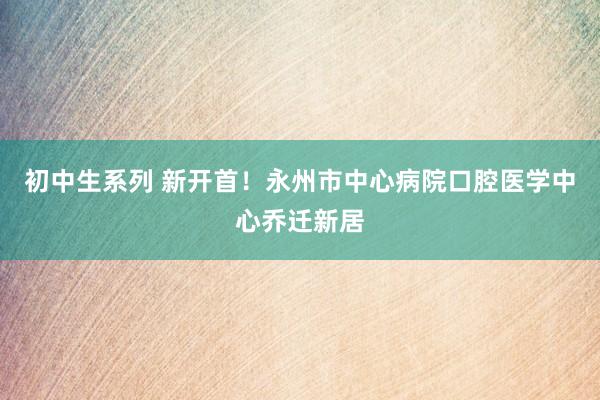 初中生系列 新开首！永州市中心病院口腔医学中心乔迁新居